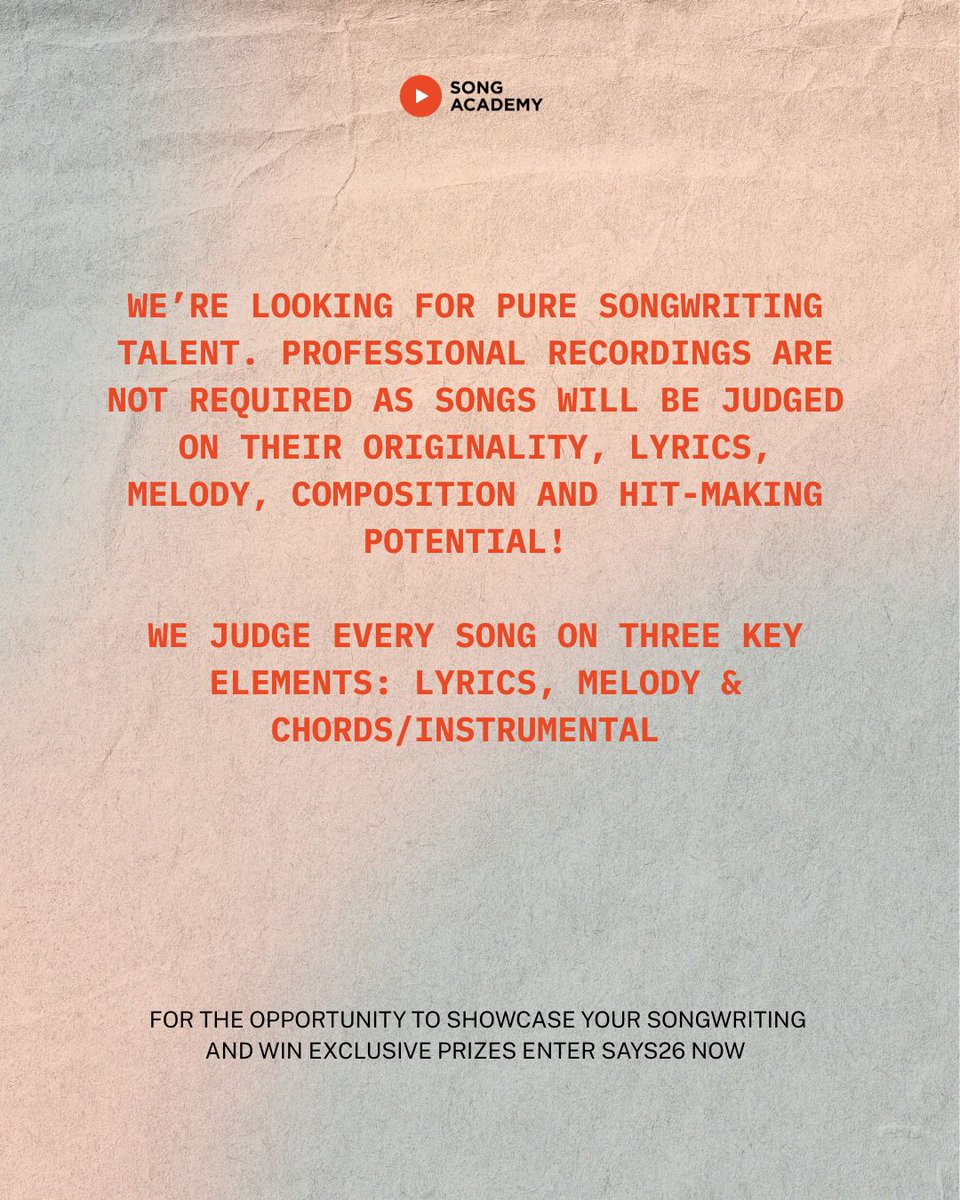 SONG ACADEMY

WE'RE LOOKING FOR PURE SONGWRITING TALENT. PROFESSIONAL RECORDINGS ARE NOT REQUIRED AS SONGS WILL BE JUDGED ON THEIR ORIGINALITY, LYRICS, MELODY, COMPOSITION AND HIT-MAKING POTENTIAL!

WE JUDGE EVERY SONG ON THREE KEY ELEMENTS: LYRICS, MELODY & CHORDS/INSTRUMENTAL

FOR THE OPPORTUNITY TO SHOWCASE YOUR SONGWRITING AND WIN EXCLUSIVE PRIZES ENTER SAYS26 NOW